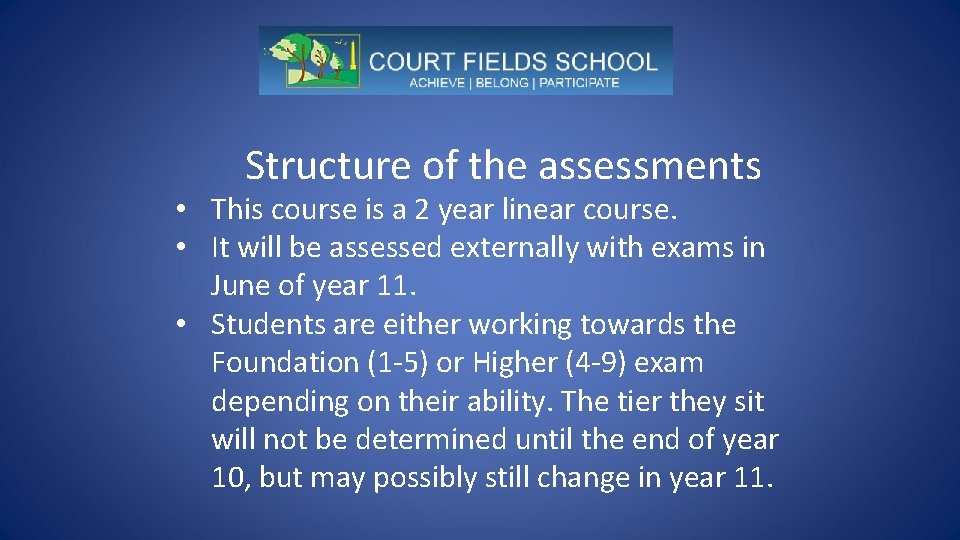 COURT FIELDS SCHOOL
ACHIEVE | BELONG | PARTICIPATE

Structure of the assessments

• This course is a 2 year linear course.
• It will be assessed externally with exams in June of year 11.
• Students are either working towards the Foundation (1-5) or Higher (4-9) exam depending on their ability. The tier they sit will not be determined until the end of year 10, but may possibly still change in year 11.